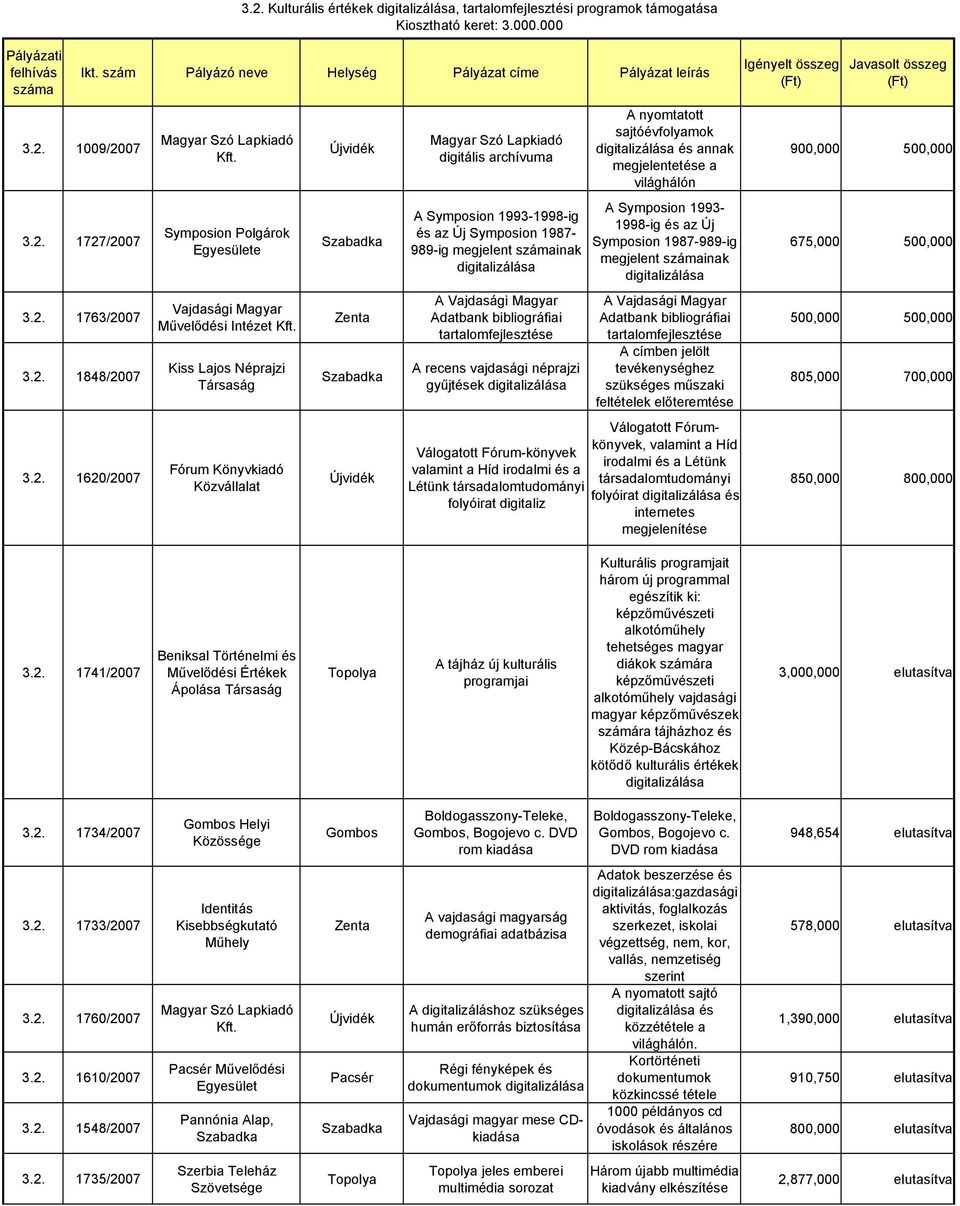 3.2. Kulturális értékek digitalizálása, tartalomfejlesztési programok támogatása
Kiosztható keret: 3.000.000

| Pályázati felhívás száma | Ikt. szám | Pályázó neve | Helység | Pályázat címe | Pályázat leírás | Igényelt összeg (Ft) | Javasolt összeg (Ft) |
|---|---|---|---|---|---|---|---|
| 3.2. | 1009/2007 | Magyar Szó Lapkiadó Kft. | Újvidék | Magyar Szó Lapkiadó digitális archívuma | A nyomtatott sajtóévfolyamok digitalizálása és annak megjelentetése a világhálón | 900,000 | 500,000 |
| 3.2. | 1727/2007 | Symposion Polgárok Egyesülete | Szabadka | A Symposion 1993-1998-ig és az Új Symposion 1987-989-ig megjelent számainak digitalizálása | A Symposion 1993-1998-ig és az Új Symposion 1987-989-ig megjelent számainak digitalizálása | 675,000 | 500,000 |
| 3.2. | 1763/2007 | Vajdasági Magyar Művelődési Intézet Kft. | Zenta | A Vajdasági Magyar Adatbank bibliográfiai tartalomfejlesztése | A Vajdasági Magyar Adatbank bibliográfiai tartalomfejlesztése | 500,000 | 500,000 |
| 3.2. | 1848/2007 | Kiss Lajos Néprajzi Társaság | Szabadka | A recens vajdasági néprajzi gyűjtések digitalizálása | A címben jelölt tevékenységhez szükséges műszaki feltételek előteremtése | 805,000 | 700,000 |
| 3.2. | 1620/2007 | Fórum Könyvkiadó Közvállalat | Újvidék | Válogatott Fórum-könyvek valamint a Híd irodalmi és a Létünk társadalomtudományi folyóirat digitaliz | Válogatott Fórum-könyvek, valamint a Híd irodalmi és a Létünk társadalomtudományi folyóirat digitalizálása és internetes megjelenítése | 850,000 | 800,000 |
| 3.2. | 1741/2007 | Beniksal Történelmi és Művelődési Értékek Ápolása Társaság | Topolya | A tájház új kulturális programjai | Kulturális programjait három új programmal egészítik ki: képzőművészeti alkotóműhely tehetséges magyar diákok számára képzőművészeti alkotóműhely vajdasági magyar képzőművészek számára tájházhoz és Közép-Bácskához kötődő kulturális értékek digitalizálása | 3,000,000 | elutasítva |
| 3.2. | 1734/2007 | Gombos Helyi Közössége | Gombos | Boldogasszony-Teleke, Gombos, Bogojevo c. DVD rom kiadása | Boldogasszony-Teleke, Gombos, Bogojevo c. DVD rom kiadása | 948,654 | elutasítva |
| 3.2. | 1733/2007 | Identitás Kisebbségkutató Műhely | Zenta | A vajdasági magyarság demográfiai adatbázisa | Adatok beszerzése és digitalizálása:gazdasági aktivitás, foglalkozás szerkezet, iskolai végzettség, nem, kor, vallás, nemzetiség szerint | 578,000 | elutasítva |
| 3.2. | 1760/2007 | Magyar Szó Lapkiadó Kft. | Újvidék | A digitalizáláshoz szükséges humán erőforrás biztosítása | A nyomatott sajtó digitalizálása és közzététele a világhálón. | 1,390,000 | elutasítva |
| 3.2. | 1610/2007 | Pacsér Művelődési Egyesület | Pacsér | Régi fényképek és dokumentumok digitalizálása | Kortörténeti dokumentumok közkincssé tétele | 910,750 | elutasítva |
| 3.2. | 1548/2007 | Pannónia Alap, Szabadka | Szabadka | Vajdasági magyar mese CD-kiadása | 1000 példányos cd óvodások és általános iskolások részére | 800,000 | elutasítva |
| 3.2. | 1735/2007 | Szerbia Teleház Szövetsége | Topolya | Topolya jeles emberei multimédia sorozat | Három újabb multimédia kiadvány elkészítése | 2,877,000 | elutasítva |